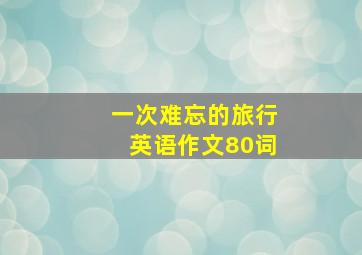 一次难忘的旅行
英语作文80词